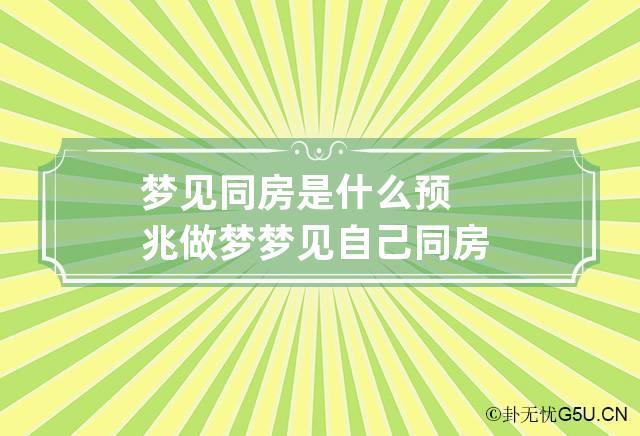 梦见同房是什么预兆做梦梦见自己同房

©卦无忧G5U.CN